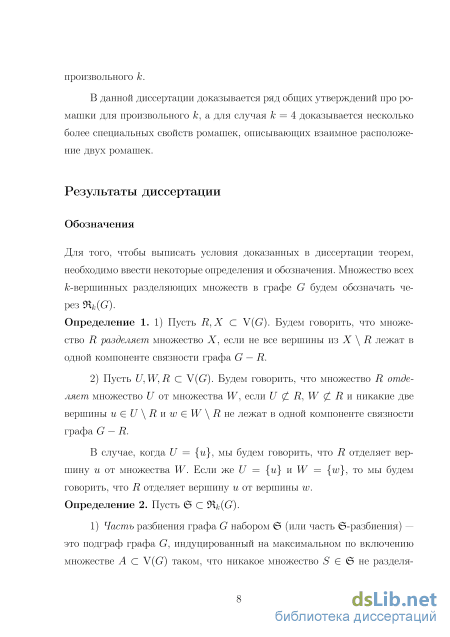 произвольного $k$.

В данной диссертации доказывается ряд общих утверждений про ромашки для произвольного $k$, а для случая $k = 4$ доказывается несколько более специальных свойств ромашек, описывающих взаимное расположение двух ромашек.

Результаты диссертации

Обозначения

Для того, чтобы выписать условия доказанных в диссертации теорем, необходимо ввести некоторые определения и обозначения. Множество всех $k$-вершинных разделяющих множеств в графе $G$ будем обозначать через $\mathfrak{R}_k(G)$.

Определение 1. 1) Пусть $R, X \subset V(G)$. Будем говорить, что множество $R$ разделяет множество $X$, если не все вершины из $X \setminus R$ лежат в одной компоненте связности графа $G - R$.

2) Пусть $U, W, R \subset V(G)$. Будем говорить, что множество $R$ отделяет множество $U$ от множества $W$, если $U \not\subset R$, $W \not\subset R$ и никакие две вершины $u \in U \setminus R$ и $w \in W \setminus R$ не лежат в одной компоненте связности графа $G - R$.

В случае, когда $U = \{u\}$, мы будем говорить, что $R$ отделяет вершину $u$ от множества $W$. Если же $U = \{u\}$ и $W = \{w\}$, то мы будем говорить, что $R$ отделяет вершину $u$ от вершины $w$.

Определение 2. Пусть $\mathfrak{S} \subset \mathfrak{R}_k(G)$.

1) Часть разбиения графа $G$ набором $\mathfrak{S}$ (или часть $\mathfrak{S}$-разбиения) — это подграф графа $G$, индуцированный на максимальном по включению множестве $A \subset V(G)$ таком, что никакое множество $S \in \mathfrak{S}$ не разделя-

8

dsLib.net
библиотека диссертаций